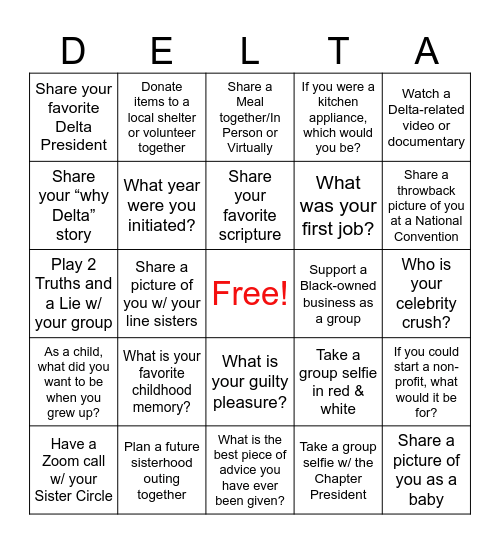 | D | E | L | T | A |
|---|---|---|---|---|
| Share your favorite Delta President | Donate items to a local shelter or volunteer together | Share a Meal together/In Person or Virtually | If you were a kitchen appliance, which would you be? | Watch a Delta-related video or documentary |
| Share your “why Delta” story | What year were you initiated? | Share your favorite scripture | What was your first job? | Share a throwback picture of you at a National Convention |
| Play 2 Truths and a Lie w/ your group | Share a picture of you w/ your line sisters | Free! | Support a Black-owned business as a group | Who is your celebrity crush? |
| As a child, what did you want to be when you grew up? | What is your favorite childhood memory? | What is your guilty pleasure? | Take a group selfie in red & white | If you could start a non-profit, what would it be for? |
| Have a Zoom call w/ your Sister Circle | Plan a future sisterhood outing together | What is the best piece of advice you have ever been given? | Take a group selfie w/ the Chapter President | Share a picture of you as a baby |